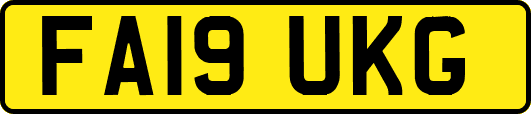 FA19 UKG